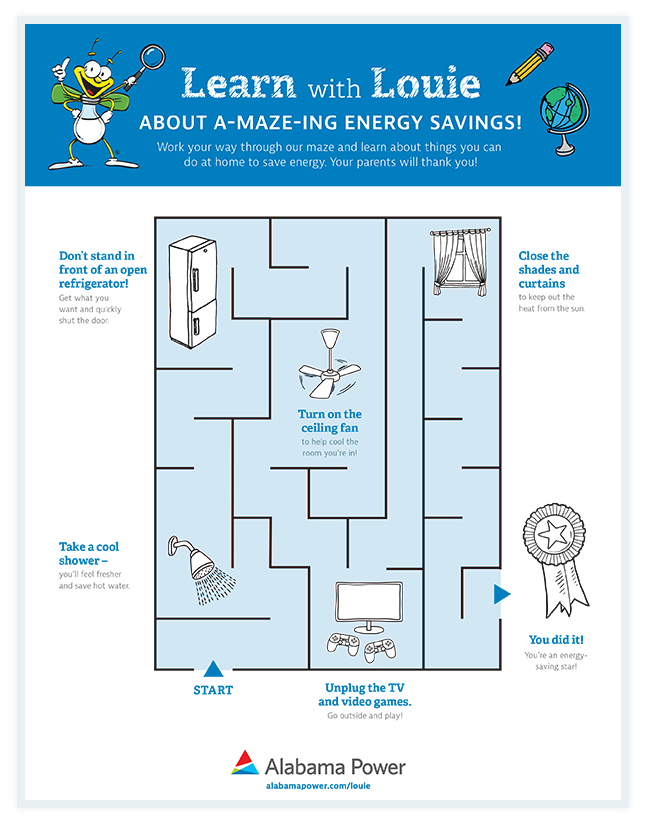 Learn with Louie

ABOUT A-MAZE-ING ENERGY SAVINGS!

Work your way through our maze and learn about things you can do at home to save energy. Your parents will thank you!

Don't stand in front of an open refrigerator!
Get what you want and quickly shut the door.

Close the shades and curtains
to keep out the heat from the sun.

Turn on the ceiling fan
to help cool the room you're in!

Take a cool shower –
you'll feel fresher and save hot water.

You did it!
You're an energy-saving star!

START

Unplug the TV and video games.
Go outside and play!

Alabama Power
alabamapower.com/louie